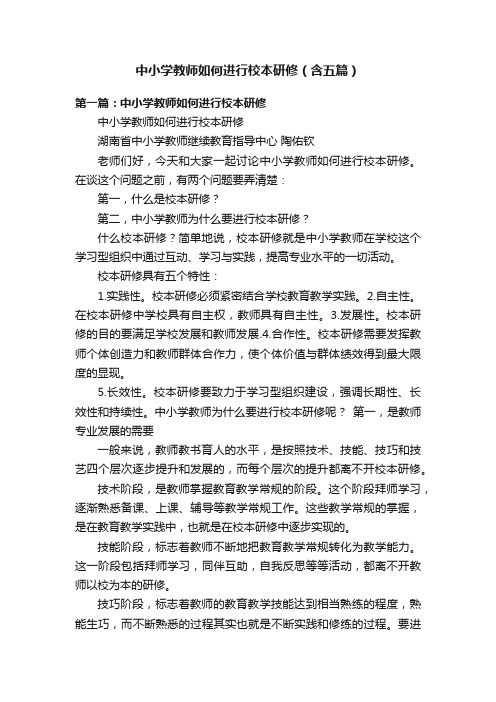 中小学教师如何进行校本研修（含五篇）

第一篇：中小学教师如何进行校本研修

中小学教师如何进行校本研修

湖南省中小学教师继续教育指导中心 陶佑钦

老师们好，今天和大家一起讨论中小学教师如何进行校本研修。在谈这个问题之前，有两个问题要弄清楚：

第一，什么是校本研修？

第二，中小学教师为什么要进行校本研修？

什么校本研修？简单地说，校本研修就是中小学教师在学校这个学习型组织中通过互动、学习与实践，提高专业水平的一切活动。

校本研修具有五个特性：

1.实践性。校本研修必须紧密结合学校教育教学实践。2.自主性。在校本研修中学校具有自主权，教师具有自主性。3.发展性。校本研修的目的要满足学校发展和教师发展.4.合作性。校本研修需要发挥教师个体创造力和教师群体合作力，使个体价值与群体绩效得到最大限度的显现。

5.长效性。校本研修要致力于学习型组织建设，强调长期性、长效性和持续性。中小学教师为什么要进行校本研修呢？ 第一，是教师专业发展的需要

一般来说，教师教书育人的水平，是按照技术、技能、技巧和技艺四个层次逐步提升和发展的，而每个层次的提升都离不开校本研修。

技术阶段，是教师掌握教育教学常规的阶段。这个阶段拜师学习，逐渐熟悉备课、上课、辅导等教学常规工作。这些教学常规的掌握，是在教育教学实践中，也就是在校本研修中逐步实现的。

技能阶段，标志着教师不断地把教育教学常规转化为教学能力。这一阶段包括拜师学习，同伴互助，自我反思等等活动，都离不开教师以校为本的研修。

技巧阶段，标志着教师的教育教学技能达到相当熟练的程度，熟能生巧，而不断熟悉的过程其实也就是不断实践和修练的过程。要进